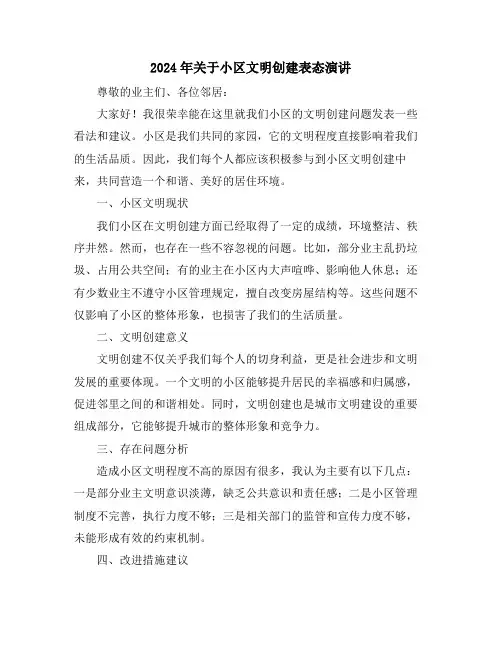 2024年关于小区文明创建表态演讲

尊敬的业主们、各位邻居：

大家好！我很荣幸能在这里就我们小区的文明创建问题发表一些看法和建议。小区是我们共同的家园，它的文明程度直接影响着我们的生活品质。因此，我们每个人都应该积极参与到小区文明创建中来，共同营造一个和谐、美好的居住环境。

一、小区文明现状

我们小区在文明创建方面已经取得了一定的成绩，环境整洁、秩序井然。然而，也存在一些不容忽视的问题。比如，部分业主乱扔垃圾、占用公共空间；有的业主在小区内大声喧哗、影响他人休息；还有少数业主不遵守小区管理规定，擅自改变房屋结构等。这些问题不仅影响了小区的整体形象，也损害了我们的生活质量。

二、文明创建意义

文明创建不仅关乎我们每个人的切身利益，更是社会进步和文明发展的重要体现。一个文明的小区能够提升居民的幸福感和归属感，促进邻里之间的和谐相处。同时，文明创建也是城市文明建设的重要组成部分，它能够提升城市的整体形象和竞争力。

三、存在问题分析

造成小区文明程度不高的原因有很多，我认为主要有以下几点：一是部分业主文明意识淡薄，缺乏公共意识和责任感；二是小区管理制度不完善，执行力度不够；三是相关部门的监管和宣传力度不够，未能形成有效的约束机制。

四、改进措施建议